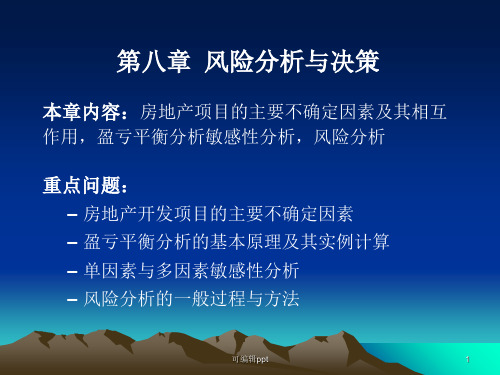 第八章 风险分析与决策

本章内容：房地产项目的主要不确定因素及其相互作用，盈亏平衡分析敏感性分析，风险分析

重点问题：

– 房地产开发项目的主要不确定因素

– 盈亏平衡分析的基本原理及其实例计算

– 单因素与多因素敏感性分析

– 风险分析的一般过程与方法

可编辑ppt

1